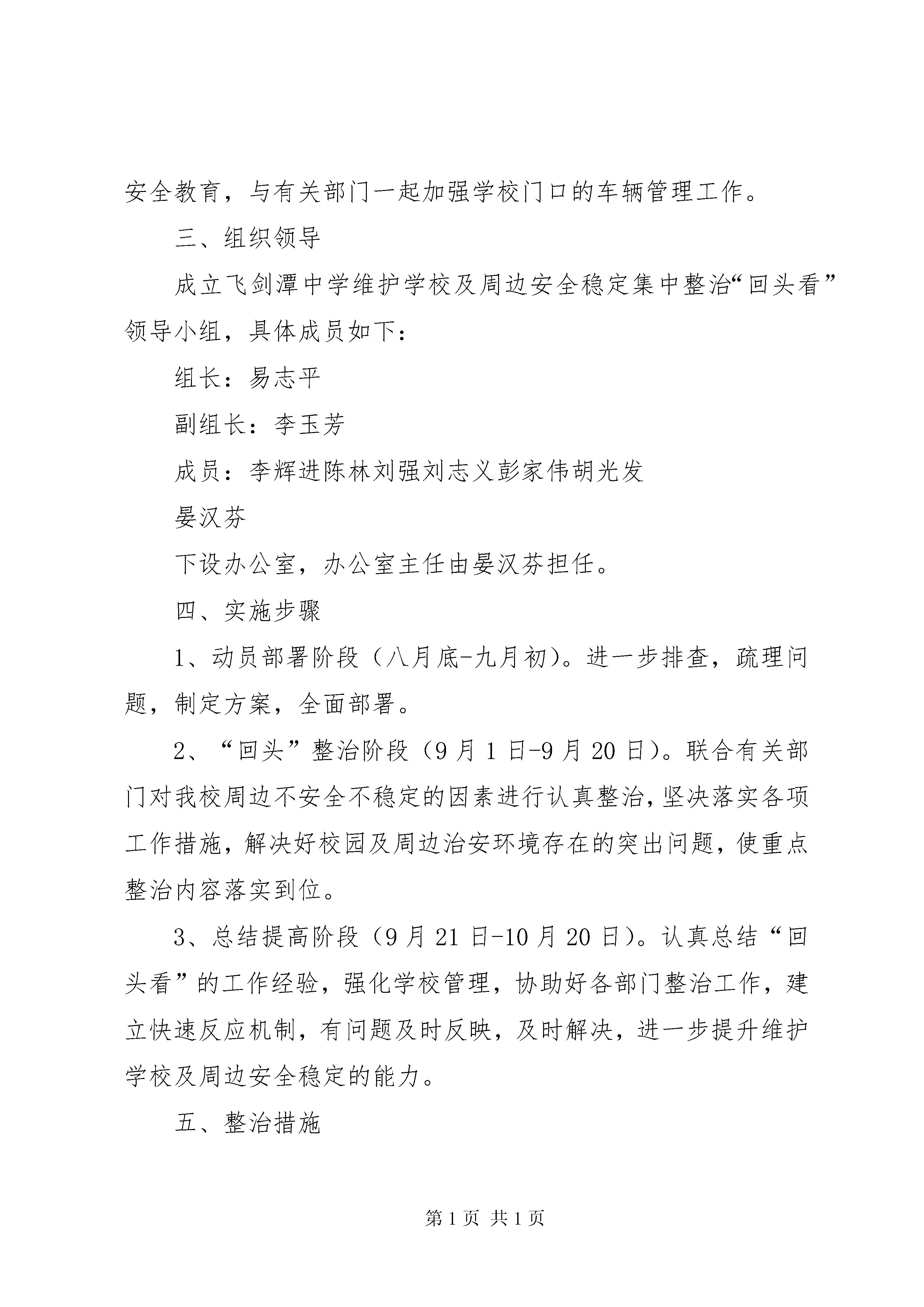 安全教育，与有关部门一起加强学校门口的车辆管理工作。

三、组织领导

成立飞剑潭中学维护学校及周边安全稳定集中整治“回头看”领导小组，具体成员如下：

组长：易志平

副组长：李玉芳

成员：李辉进陈林刘强刘志义彭家伟胡光发

晏汉芬

下设办公室，办公室主任由晏汉芬担任。

四、实施步骤

1、动员部署阶段（八月底-九月初）。进一步排查，疏理问题，制定方案，全面部署。

2、“回头”整治阶段（9月1日-9月20日）。联合有关部门对我校周边不安全不稳定的因素进行认真整治，坚决落实各项工作措施，解决好校园及周边治安环境存在的突出问题，使重点整治内容落实到位。

3、总结提高阶段（9月21日-10月20日）。认真总结“回头看”的工作经验，强化学校管理，协助好各部门整治工作，建立快速反应机制，有问题及时反映，及时解决，进一步提升维护学校及周边安全稳定的能力。

五、整治措施

第1页 共1页